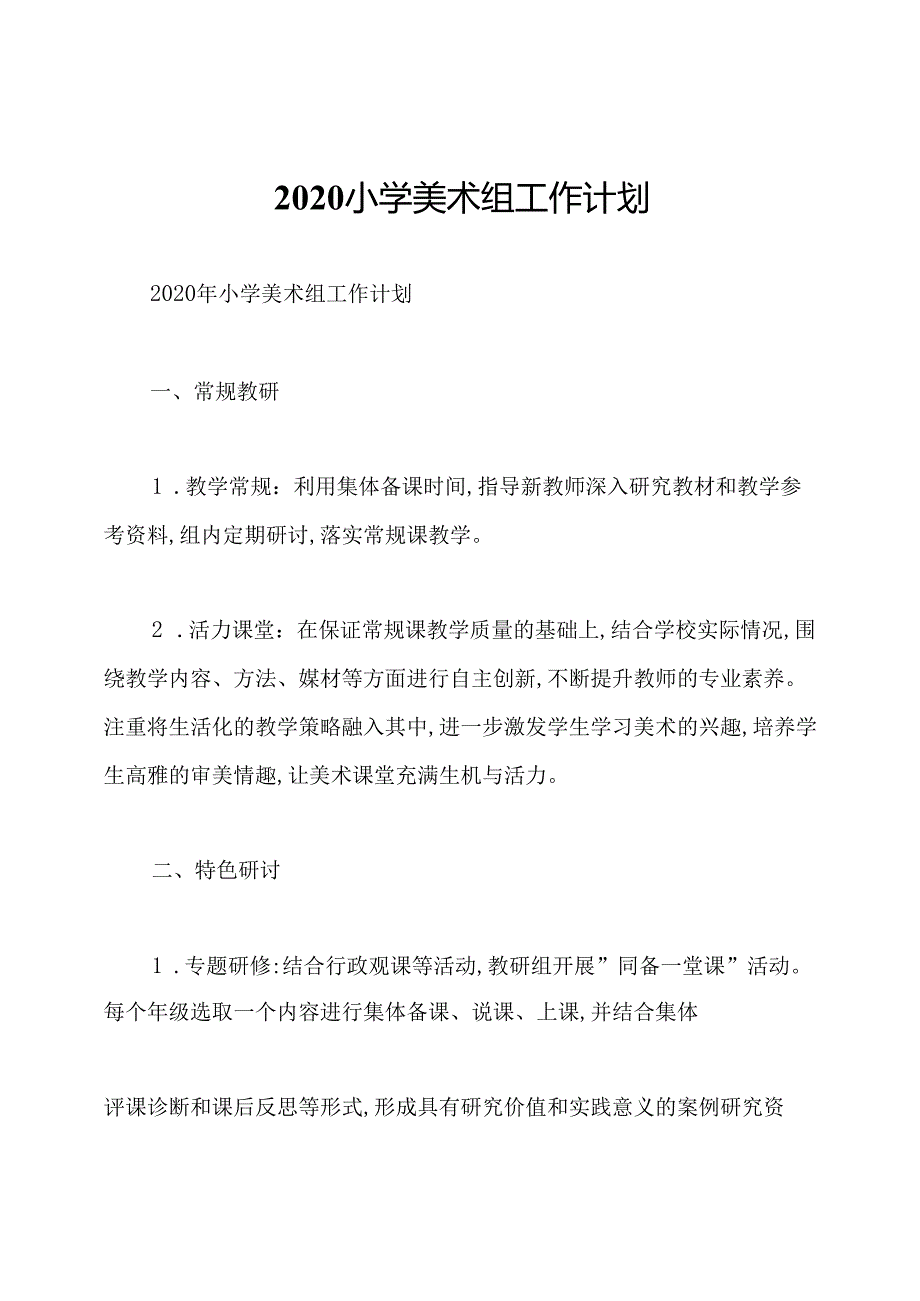 2020小学美术组工作计划

2020年小学美术组工作计划

一、常规教研

1．教学常规：利用集体备课时间，指导新教师深入研究教材和教学参考资料，组内定期研讨，落实常规课教学。

2．活力课堂：在保证常规课教学质量的基础上，结合学校实际情况，围绕教学内容、方法、媒材等方面进行自主创新，不断提升教师的专业素养。注重将生活化的教学策略融入其中，进一步激发学生学习美术的兴趣，培养学生高雅的审美情趣，让美术课堂充满生机与活力。

二、特色研讨

1．专题研修：结合行政观课等活动，教研组开展”同备一堂课”活动。每个年级选取一个内容进行集体备课、说课、上课，并结合集体

评课诊断和课后反思等形式，形成具有研究价值和实践意义的案例研究资